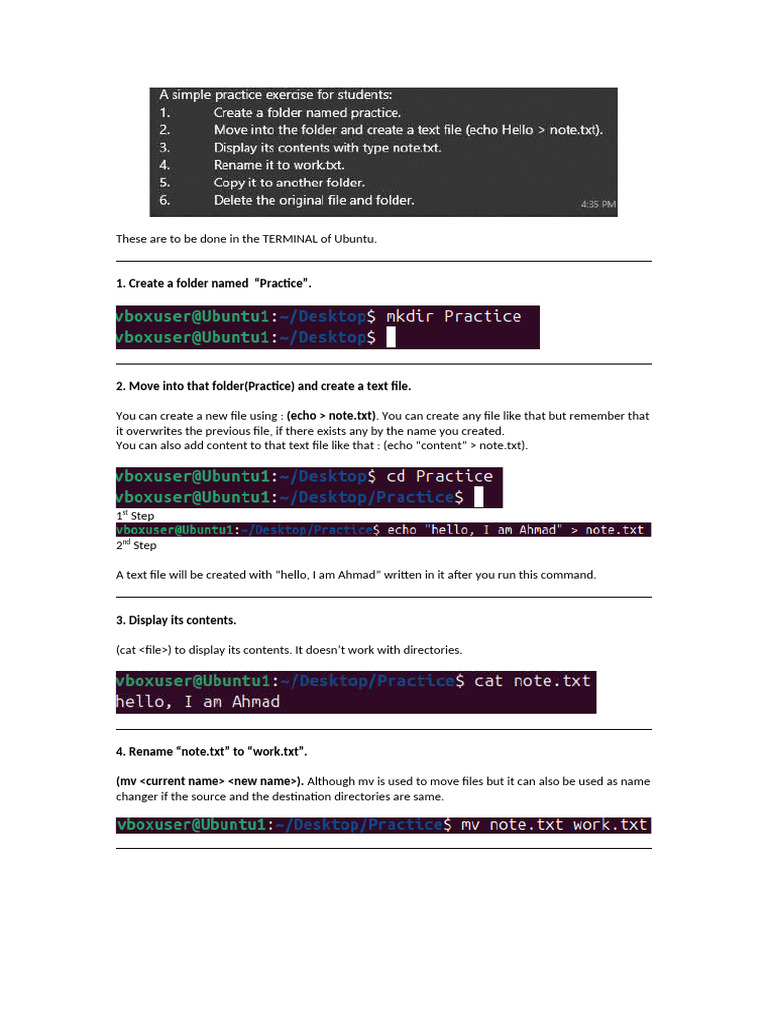 A simple practice exercise for students:
1. Create a folder named practice.
2. Move into the folder and create a text file (echo Hello > note.txt).
3. Display its contents with type note.txt.
4. Rename it to work.txt.
5. Copy it to another folder.
6. Delete the original file and folder.
4:35 PM

These are to be done in the TERMINAL of Ubuntu.

1. Create a folder named "Practice".

vboxuser@Ubuntu1:~/Desktop$ mkdir Practice
vboxuser@Ubuntu1:~/Desktop$

2. Move into that folder(Practice) and create a text file.

You can create a new file using : (echo > note.txt). You can create any file like that but remember that it overwrites the previous file, if there exists any by the name you created.
You can also add content to that text file like that : (echo "content" > note.txt).

vboxuser@Ubuntu1:~/Desktop$ cd Practice
vboxuser@Ubuntu1:~/Desktop/Practice$

$1^{st}$ Step
vboxuser@Ubuntu1:~/Desktop/Practice$ echo "hello, I am Ahmad" > note.txt
$2^{nd}$ Step

A text file will be created with "hello, I am Ahmad" written in it after you run this command.

3. Display its contents.

(cat <file>) to display its contents. It doesn't work with directories.

vboxuser@Ubuntu1:~/Desktop/Practice$ cat note.txt
hello, I am Ahmad

4. Rename "note.txt" to "work.txt".

(mv <current name> <new name>). Although mv is used to move files but it can also be used as name changer if the source and the destination directories are same.

vboxuser@Ubuntu1:~/Desktop/Practice$ mv note.txt work.txt